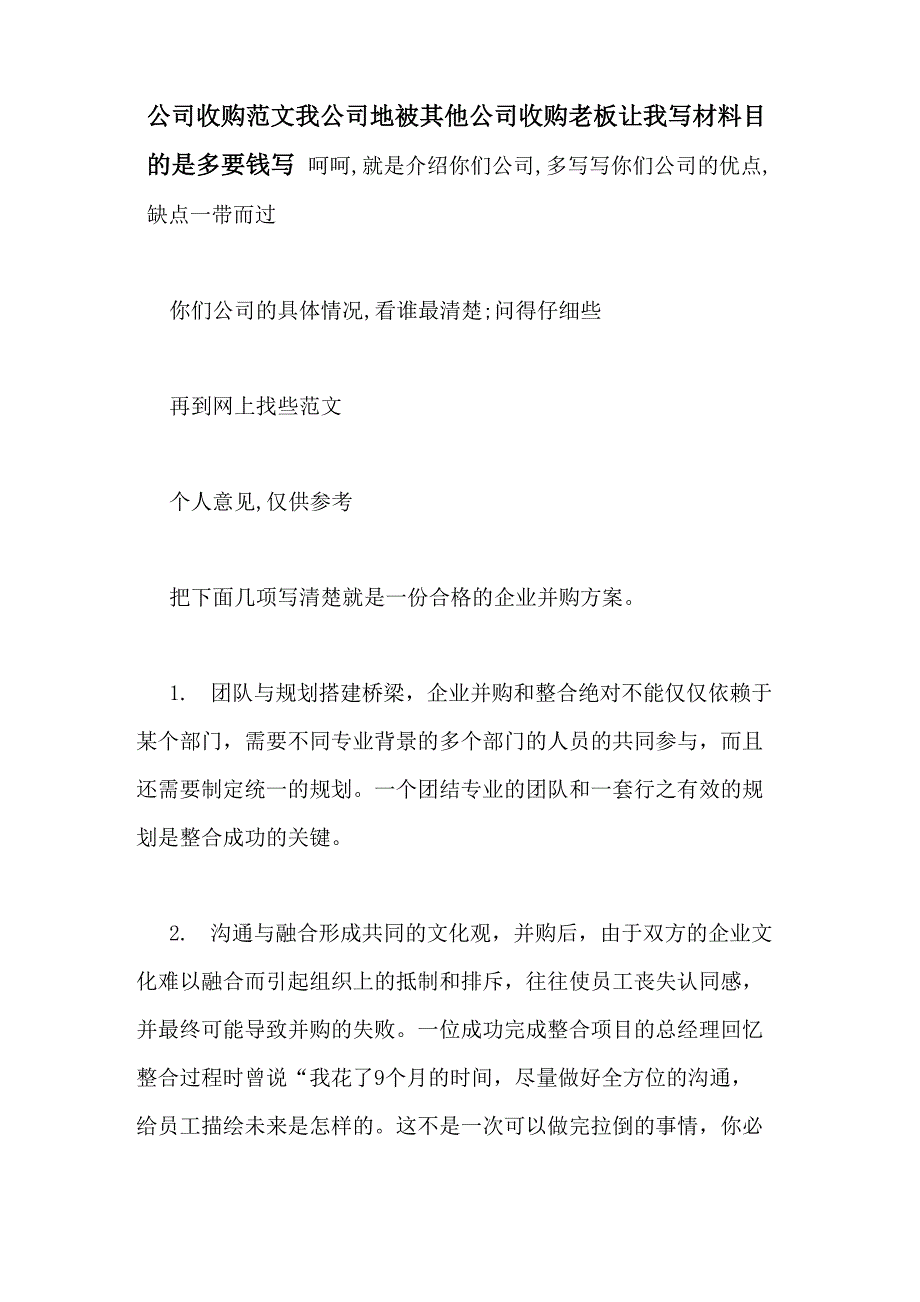 公司收购范文我公司地被其他公司收购老板让我写材料目的是多要钱写 呵呵,就是介绍你们公司,多写写你们公司的优点,缺点一带而过

你们公司的具体情况,看谁最清楚;问得仔细些

再到网上找些范文

个人意见,仅供参考

把下面几项写清楚就是一份合格的企业并购方案。

1. 团队与规划搭建桥梁，企业并购和整合绝对不能仅仅依赖于某个部门，需要不同专业背景的多个部门的人员的共同参与，而且还需要制定统一的规划。一个团结专业的团队和一套行之有效的规划是整合成功的关键。

2. 沟通与融合形成共同的文化观，并购后，由于双方的企业文化难以融合而引起组织上的抵制和排斥，往往使员工丧失认同感，并最终可能导致并购的失败。一位成功完成整合项目的总经理回忆整合过程时曾说“我花了9个月的时间，尽量做好全方位的沟通，给员工描绘未来是怎样的。这不是一次可以做完拉倒的事情，你必